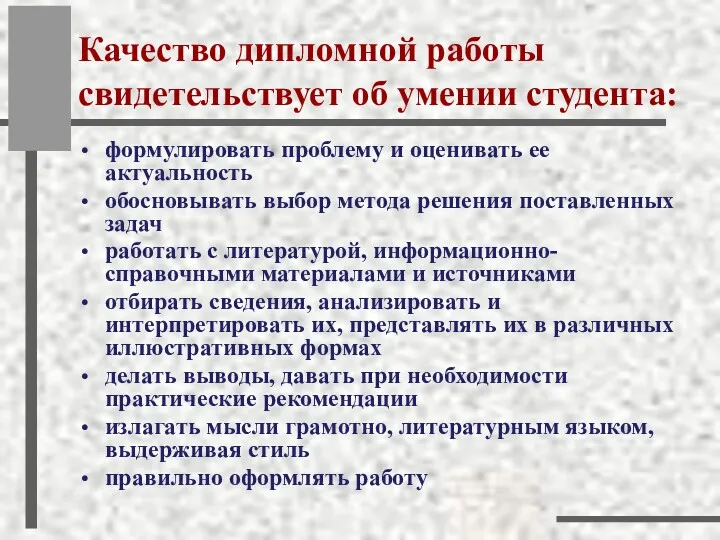 Качество дипломной работы свидетельствует об умении студента:

• формулировать проблему и оценивать ее актуальность
• обосновывать выбор метода решения поставленных задач
• работать с литературой, информационно-справочными материалами и источниками
• отбирать сведения, анализировать и интерпретировать их, представлять их в различных иллюстративных формах
• делать выводы, давать при необходимости практические рекомендации
• излагать мысли грамотно, литературным языком, выдерживая стиль
• правильно оформлять работу